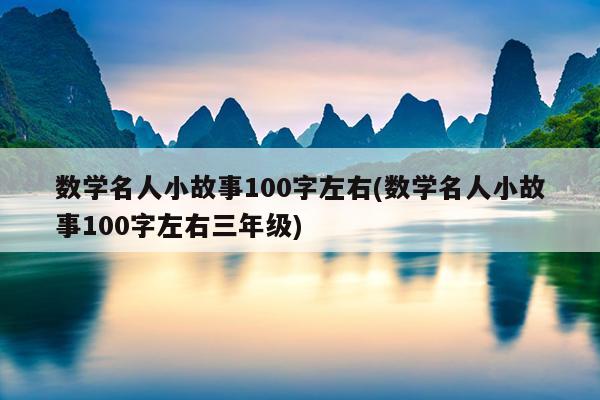 数学名人小故事100字左右(数学名人小故事100字左右三年级)